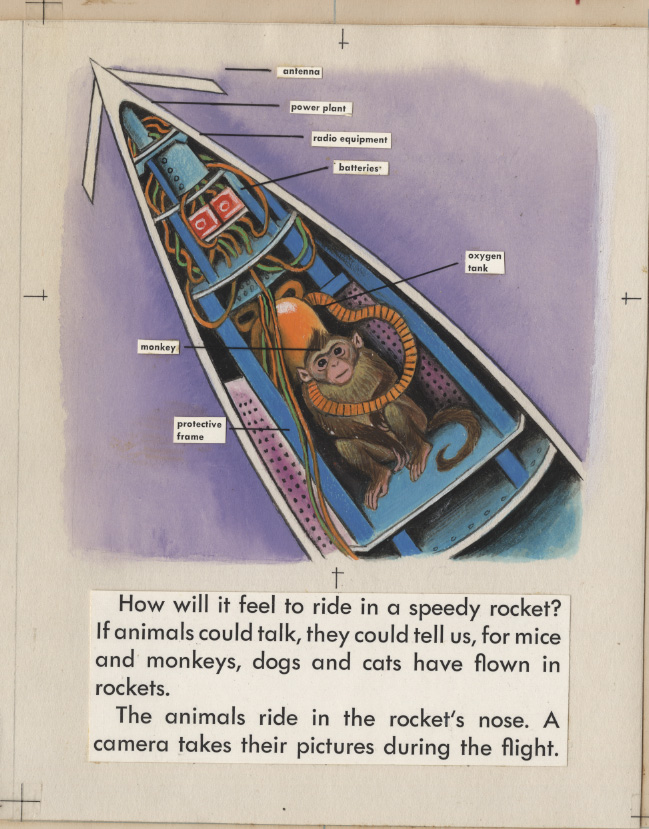 antenna

power plant

radio equipment

batteries

oxygen tank

monkey

protective frame

How will it feel to ride in a speedy rocket? If animals could talk, they could tell us, for mice and monkeys, dogs and cats have flown in rockets.

The animals ride in the rocket's nose. A camera takes their pictures during the flight.